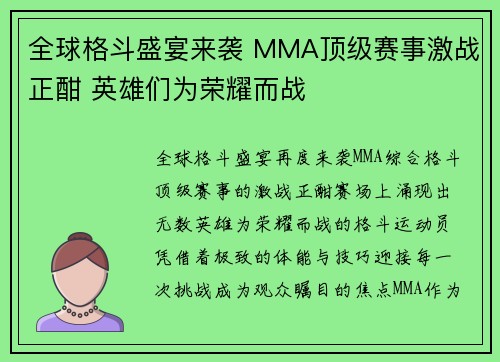 全球格斗盛宴来袭 MMA顶级赛事激战正酣 英雄们为荣耀而战

全球格斗盛宴再度来袭MMA综合格斗顶级赛事的激战正酣赛场上涌现出无数英雄为荣耀而战的格斗运动员凭借着极致的体能与技巧迎接每一次挑战成为观众瞩目的焦点MMA作为